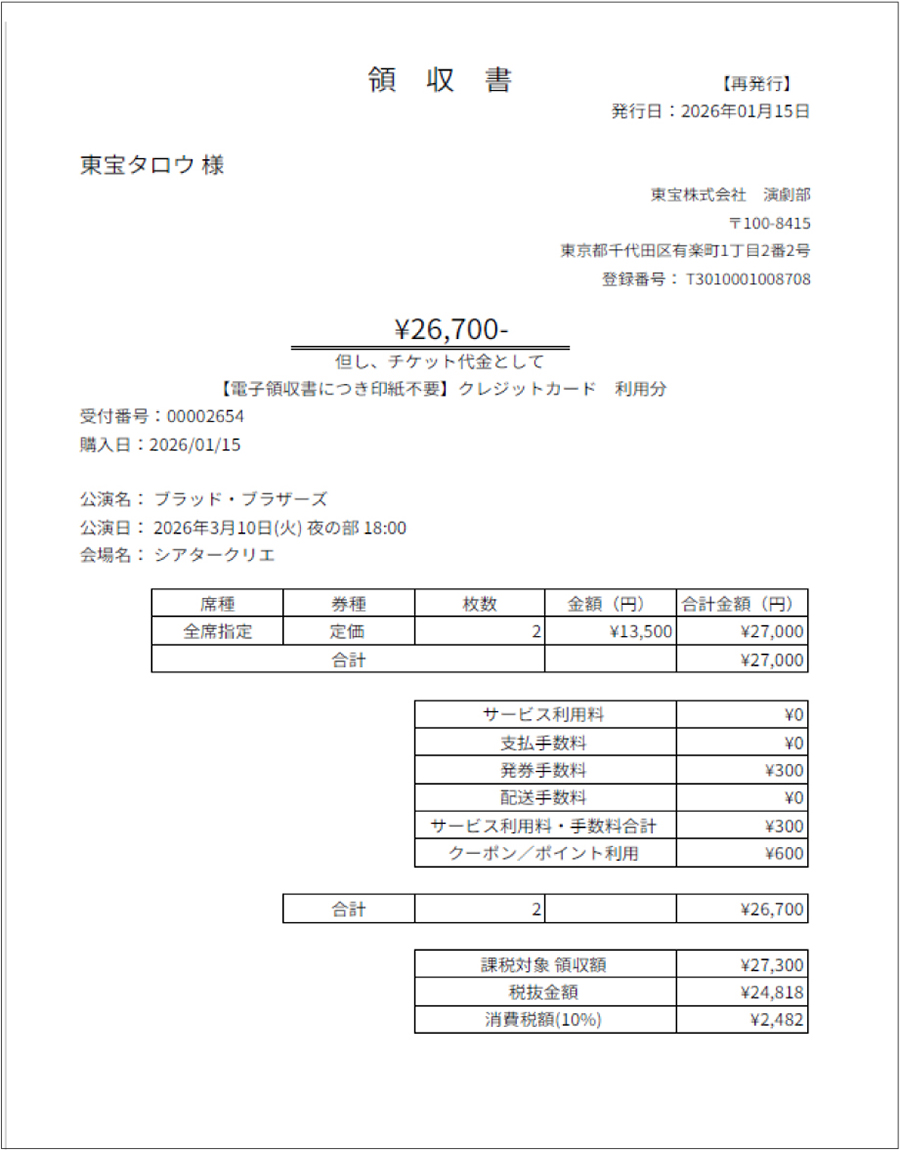 領 収 書

【再発行】

発行日：2026年01月15日

東宝タロウ 様

東宝株式会社　演劇部

〒100-8415

東京都千代田区有楽町1丁目2番2号

登録番号： T3010001008708

¥26,700-

但し、チケット代金として

【電子領収書につき印紙不要】クレジットカード　利用分

受付番号：00002654

購入日：2026/01/15

公演名： ブラッド・ブラザーズ

公演日： 2026年3月10日(火) 夜の部 18:00

会場名： シアタークリエ

| 席種 | 券種 | 枚数 | 金額（円） | 合計金額（円） |
|---|---|---|---|---|
| 全席指定 | 定価 | 2 | ¥13,500 | ¥27,000 |
| 合計 | | | | ¥27,000 |

| サービス利用料 | ¥0 |
|---|---|
| 支払手数料 | ¥0 |
| 発券手数料 | ¥300 |
| 配送手数料 | ¥0 |
| サービス利用料・手数料合計 | ¥300 |
| クーポン／ポイント利用 | ¥600 |

| 合計 | 2 | | ¥26,700 |
|---|---|---|---|

| 課税対象 領収額 | ¥27,300 |
|---|---|
| 税抜金額 | ¥24,818 |
| 消費税額(10%) | ¥2,482 |